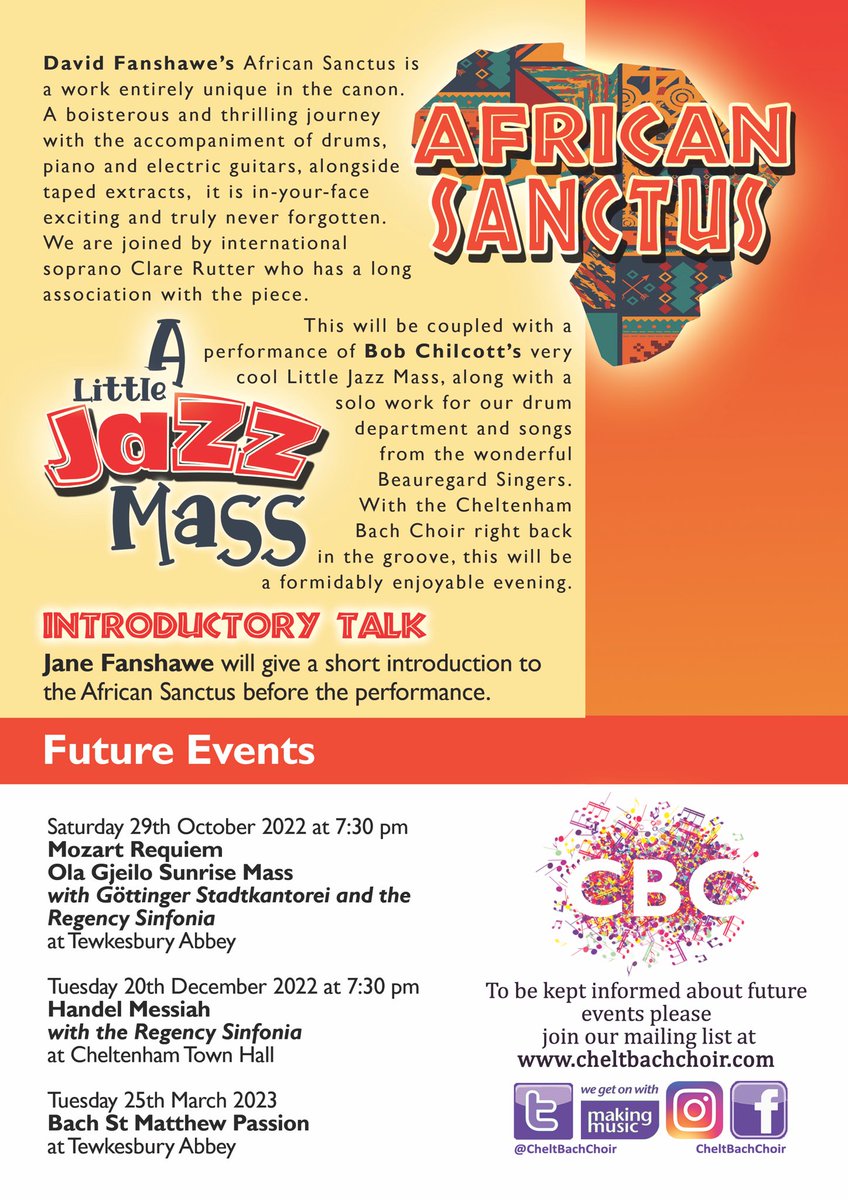 David Fanshawe's African Sanctus is a work entirely unique in the canon. A boisterous and thrilling journey with the accompaniment of drums, piano and electric guitars, alongside taped extracts, it is in-your-face exciting and truly never forgotten. We are joined by international soprano Clare Rutter who has a long association with the piece.

AFRICAN SANCTUS

A Little Jazz Mass

This will be coupled with a performance of Bob Chilcott's very cool Little Jazz Mass, along with a solo work for our drum department and songs from the wonderful Beauregard Singers. With the Cheltenham Bach Choir right back in the groove, this will be a formidably enjoyable evening.

INTRODUCTORY TALK

Jane Fanshawe will give a short introduction to the African Sanctus before the performance.

Future Events

Saturday 29th October 2022 at 7:30 pm
Mozart Requiem
Ola Gjeilo Sunrise Mass
with Göttinger Stadtkantorei and the Regency Sinfonia
at Tewkesbury Abbey

Tuesday 20th December 2022 at 7:30 pm
Handel Messiah
with the Regency Sinfonia
at Cheltenham Town Hall

Tuesday 25th March 2023
Bach St Matthew Passion
at Tewkesbury Abbey

CBC

To be kept informed about future events please join our mailing list at www.cheltbachchoir.com

@CheltBachChoir
we get on with making music
CheltBachChoir